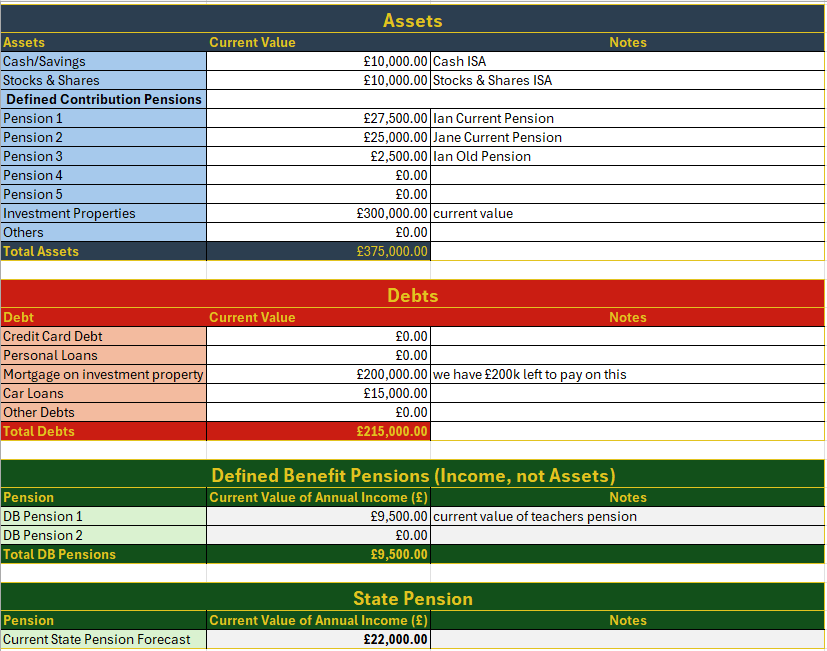 Assets

| Assets | Current Value | Notes |
|---|---|---|
| Cash/Savings | £10,000.00 | Cash ISA |
| Stocks & Shares | £10,000.00 | Stocks & Shares ISA |
| Defined Contribution Pensions | | |
| Pension 1 | £27,500.00 | Ian Current Pension |
| Pension 2 | £25,000.00 | Jane Current Pension |
| Pension 3 | £2,500.00 | Ian Old Pension |
| Pension 4 | £0.00 | |
| Pension 5 | £0.00 | |
| Investment Properties | £300,000.00 | current value |
| Others | £0.00 | |
| Total Assets | £375,000.00 | |

Debts

| Debt | Current Value | Notes |
|---|---|---|
| Credit Card Debt | £0.00 | |
| Personal Loans | £0.00 | |
| Mortgage on investment property | £200,000.00 | we have £200k left to pay on this |
| Car Loans | £15,000.00 | |
| Other Debts | £0.00 | |
| Total Debts | £215,000.00 | |

Defined Benefit Pensions (Income, not Assets)

| Pension | Current Value of Annual Income (£) | Notes |
|---|---|---|
| DB Pension 1 | £9,500.00 | current value of teachers pension |
| DB Pension 2 | £0.00 | |
| Total DB Pensions | £9,500.00 | |

State Pension

| Pension | Current Value of Annual Income (£) | Notes |
|---|---|---|
| Current State Pension Forecast | £22,000.00 | |